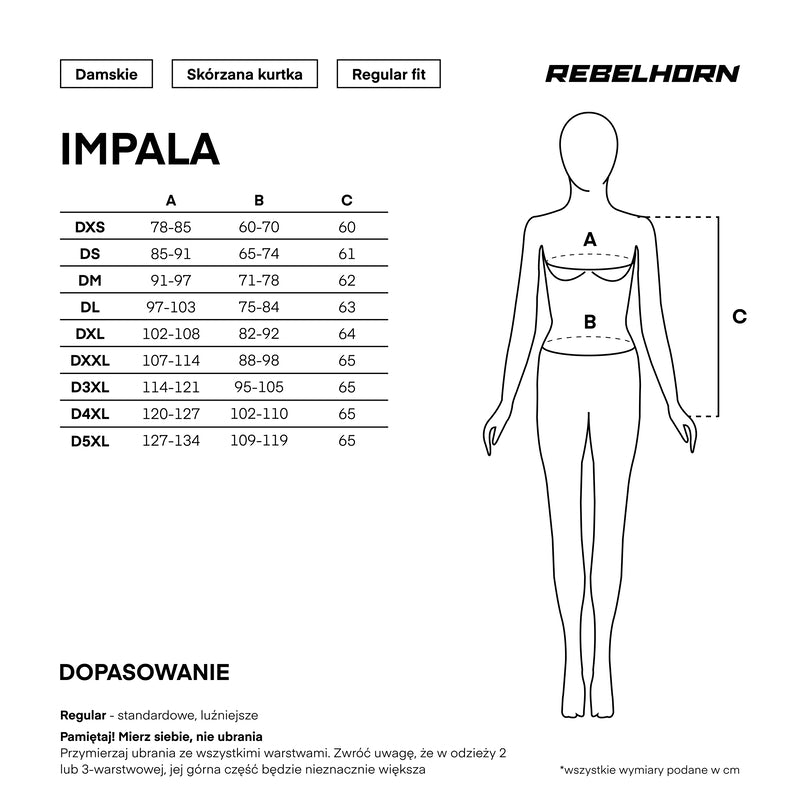 Damskie

Skórzana kurtka

Regular fit

REBELHORN

IMPALA

| | A | B | C |
|---|---|---|---|
| DXS | 78-85 | 60-70 | 60 |
| DS | 85-91 | 65-74 | 61 |
| DM | 91-97 | 71-78 | 62 |
| DL | 97-103 | 75-84 | 63 |
| DXL | 102-108 | 82-92 | 64 |
| DXXL | 107-114 | 88-98 | 65 |
| D3XL | 114-121 | 95-105 | 65 |
| D4XL | 120-127 | 102-110 | 65 |
| D5XL | 127-134 | 109-119 | 65 |

A

B

C

DOPASOWANIE

Regular - standardowe, luźniejsze

Pamiętaj! Mierz siebie, nie ubrania
Przymierzaj ubrania ze wszystkimi warstwami. Zwróć uwagę, że w odzieży 2 lub 3-warstwowej, jej górna część będzie nieznacznie większa

*wszystkie wymiary podane w cm